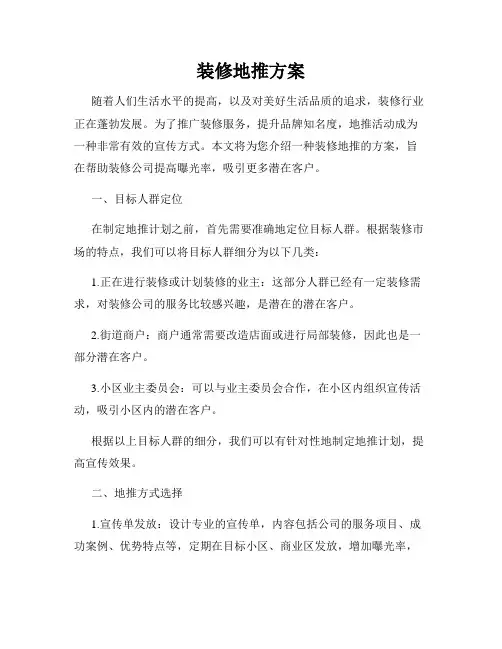 装修地推方案

随着人们生活水平的提高，以及对美好生活品质的追求，装修行业正在蓬勃发展。为了推广装修服务，提升品牌知名度，地推活动成为一种非常有效的宣传方式。本文将为您介绍一种装修地推的方案，旨在帮助装修公司提高曝光率，吸引更多潜在客户。

一、目标人群定位

在制定地推计划之前，首先需要准确地定位目标人群。根据装修市场的特点，我们可以将目标人群细分为以下几类：

1.正在进行装修或计划装修的业主：这部分人群已经有一定装修需求，对装修公司的服务比较感兴趣，是潜在的潜在客户。

2.街道商户：商户通常需要改造店面或进行局部装修，因此也是一部分潜在客户。

3.小区业主委员会：可以与业主委员会合作，在小区内组织宣传活动，吸引小区内的潜在客户。

根据以上目标人群的细分，我们可以有针对性地制定地推计划，提高宣传效果。

二、地推方式选择

1.宣传单发放：设计专业的宣传单，内容包括公司的服务项目、成功案例、优势特点等，定期在目标小区、商业区发放，增加曝光率，